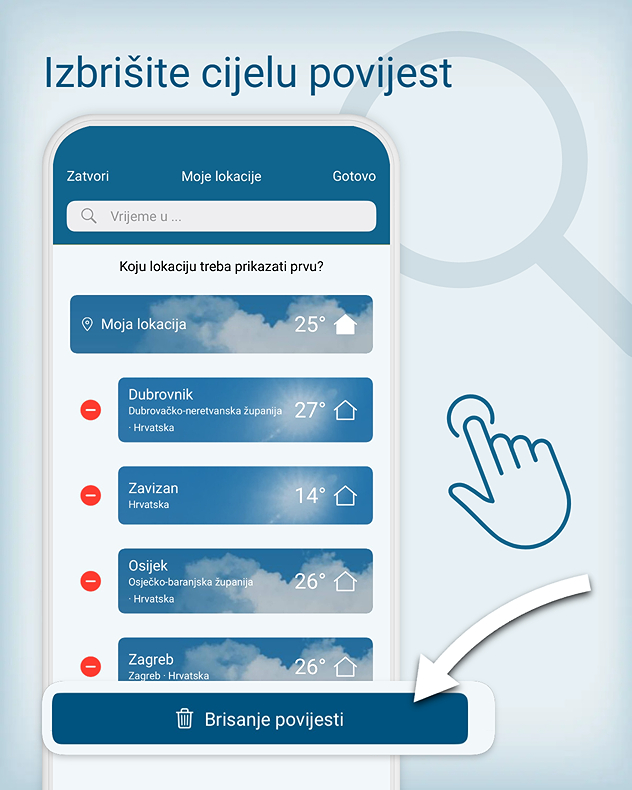 Izbrišite cijelu povijest

Zatvori
Moje lokacije
Gotovo

Vrijeme u ...

Koju lokaciju treba prikazati prvu?

Moja lokacija 25°

Dubrovnik
Dubrovačko-neretvanska županija · Hrvatska
27°

Zavizan
Hrvatska
14°

Osijek
Osječko-baranjska županija · Hrvatska
26°

Zagreb
Zagreb · Hrvatska
26°

Brisanje povijesti